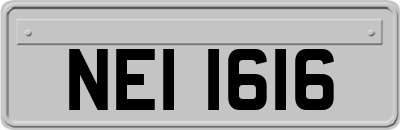 NEI 1616